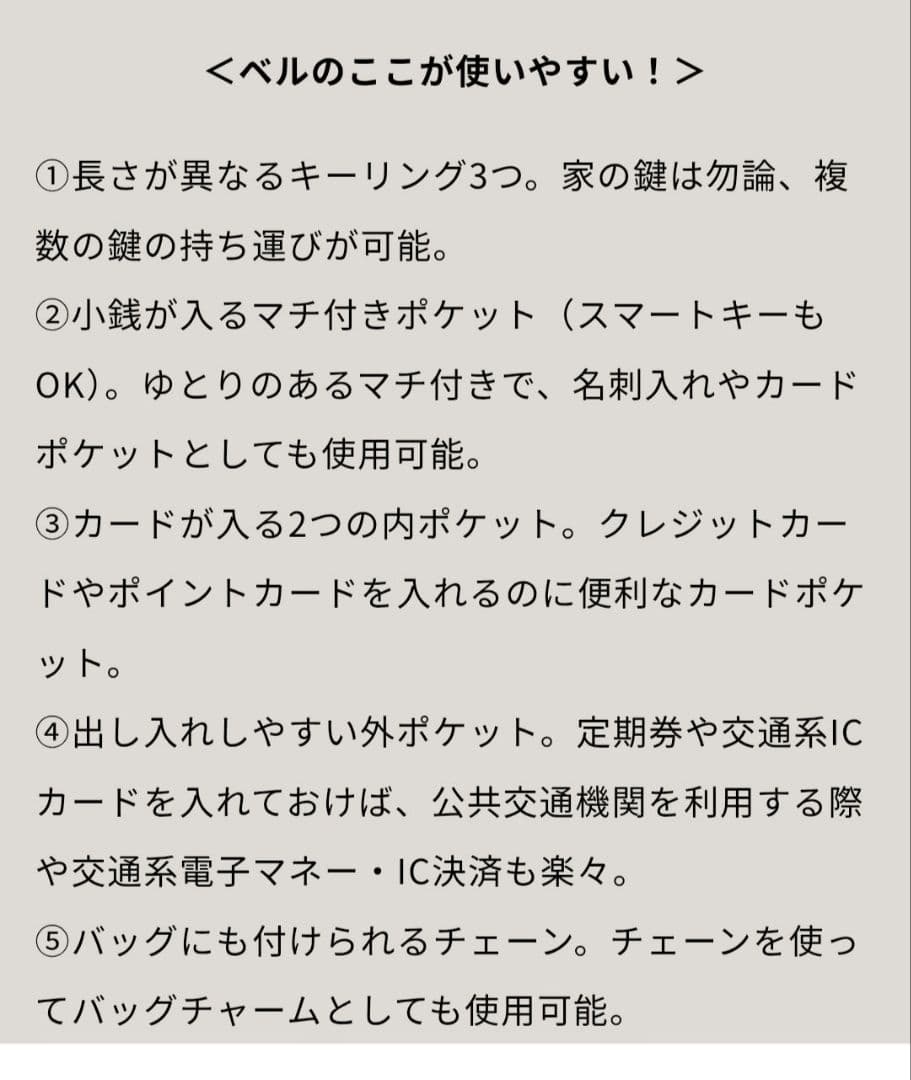 ＜ベルのここが使いやすい！＞

①長さが異なるキーリング3つ。家の鍵は勿論、複数の鍵の持ち運びが可能。
②小銭が入るマチ付きポケット（スマートキーもOK)。ゆとりのあるマチ付きで、名刺入れやカードポケットとしても使用可能。
③カードが入る2つの内ポケット。クレジットカードやポイントカードを入れるのに便利なカードポケット。
④出し入れしやすい外ポケット。定期券や交通系ICカードを入れておけば、公共交通機関を利用する際や交通系電子マネー・IC決済も楽々。
⑤バッグにも付けられるチェーン。チェーンを使ってバッグチャームとしても使用可能。